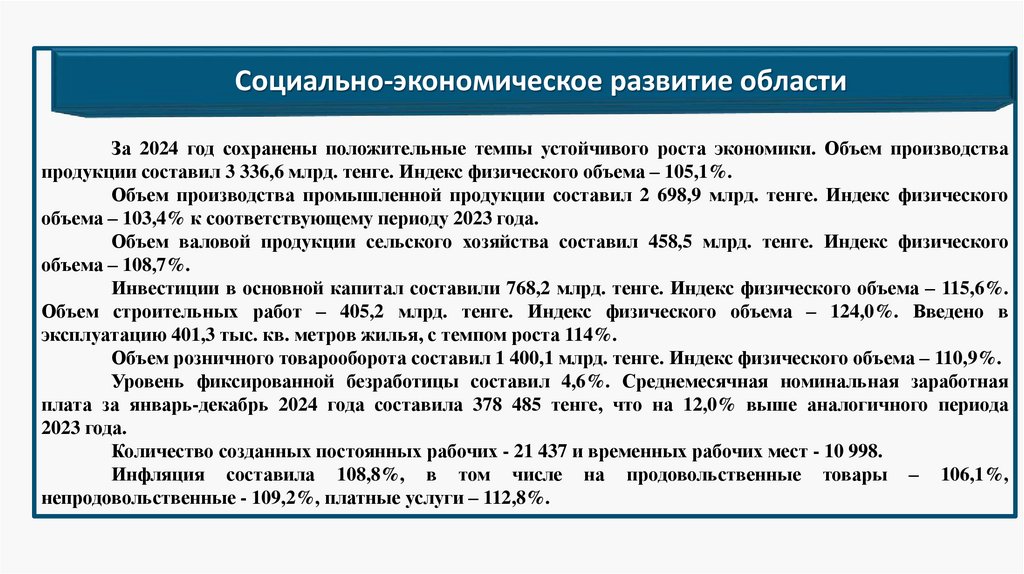 Социально-экономическое развитие области

За 2024 год сохранены положительные темпы устойчивого роста экономики. Объем производства продукции составил 3 336,6 млрд. тенге. Индекс физического объема – 105,1%.

Объем производства промышленной продукции составил 2 698,9 млрд. тенге. Индекс физического объема – 103,4% к соответствующему периоду 2023 года.

Объем валовой продукции сельского хозяйства составил 458,5 млрд. тенге. Индекс физического объема – 108,7%.

Инвестиции в основной капитал составили 768,2 млрд. тенге. Индекс физического объема – 115,6%. Объем строительных работ – 405,2 млрд. тенге. Индекс физического объема – 124,0%. Введено в эксплуатацию 401,3 тыс. кв. метров жилья, с темпом роста 114%.

Объем розничного товарооборота составил 1 400,1 млрд. тенге. Индекс физического объема – 110,9%.

Уровень фиксированной безработицы составил 4,6%. Среднемесячная номинальная заработная плата за январь-декабрь 2024 года составила 378 485 тенге, что на 12,0% выше аналогичного периода 2023 года.

Количество созданных постоянных рабочих - 21 437 и временных рабочих мест - 10 998.

Инфляция составила 108,8%, в том числе на продовольственные товары – 106,1%, непродовольственные - 109,2%, платные услуги – 112,8%.